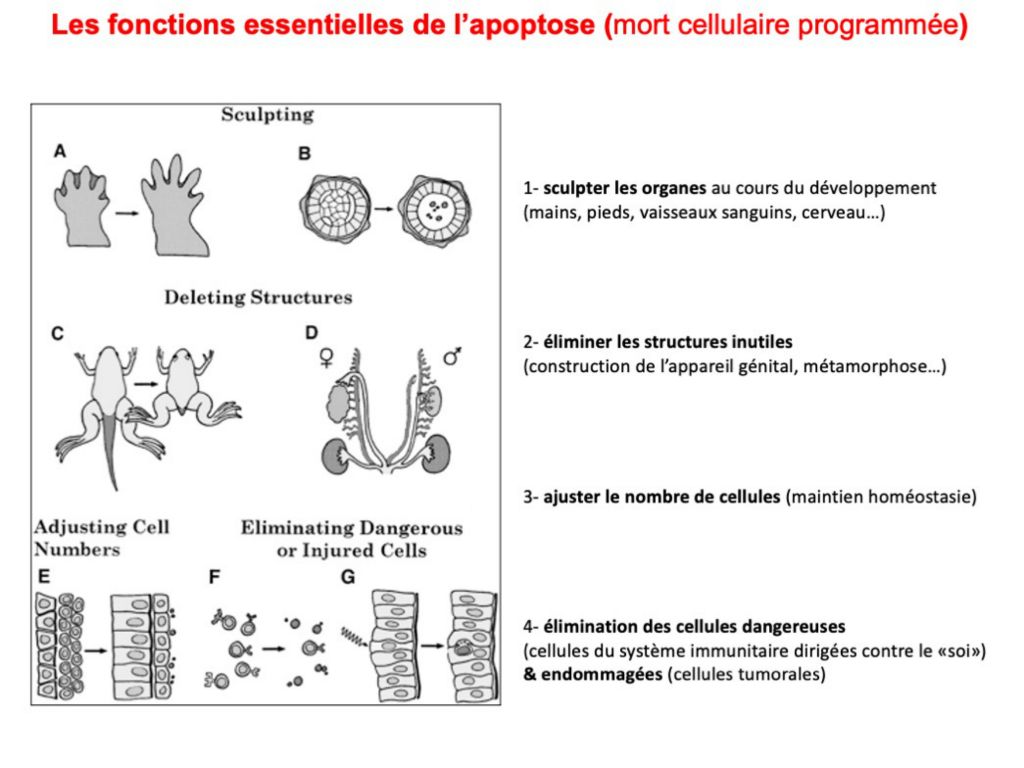 Les fonctions essentielles de l'apoptose (mort cellulaire programmée)

Sculpting

A

B

Deleting Structures

C

D

♀

♂

Adjusting Cell Numbers

Eliminating Dangerous or Injured Cells

E

F

G

1- sculpter les organes au cours du développement (mains, pieds, vaisseaux sanguins, cerveau…)

2- éliminer les structures inutiles (construction de l'appareil génital, métamorphose…)

3- ajuster le nombre de cellules (maintien homéostasie)

4- élimination des cellules dangereuses (cellules du système immunitaire dirigées contre le «soi») & endommagées (cellules tumorales)